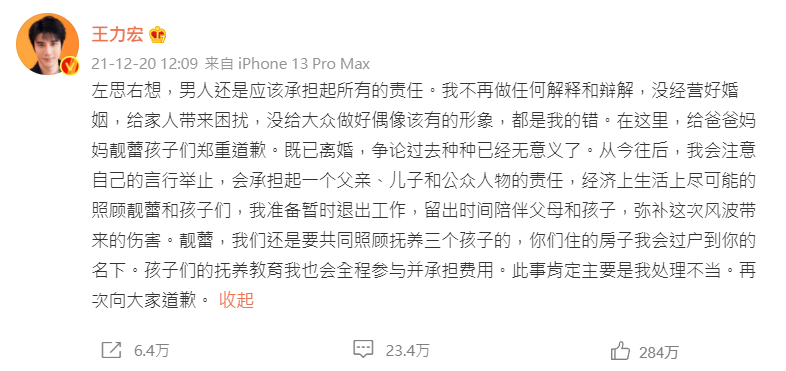 王力宏

21-12-20 12:09 来自 iPhone 13 Pro Max

左思右想，男人还是应该承担起所有的责任。我不再做任何解释和辩解，没经营好婚姻，给家人带来困扰，没给大众做好偶像该有的形象，都是我的错。在这里，给爸爸妈妈靓蕾孩子们郑重道歉。既已离婚，争论过去种种已经无意义了。从今往后，我会注意自己的言行举止，会承担起一个父亲、儿子和公众人物的责任，经济上生活上尽可能的照顾靓蕾和孩子们，我准备暂时退出工作，留出时间陪伴父母和孩子，弥补这次风波带来的伤害。靓蕾，我们还是要共同照顾抚养三个孩子的，你们住的房子我会过户到你的名下。孩子们的抚养教育我也会全程参与并承担费用。此事肯定主要是我处理不当。再次向大家道歉。 收起

6.4万

23.4万

284万